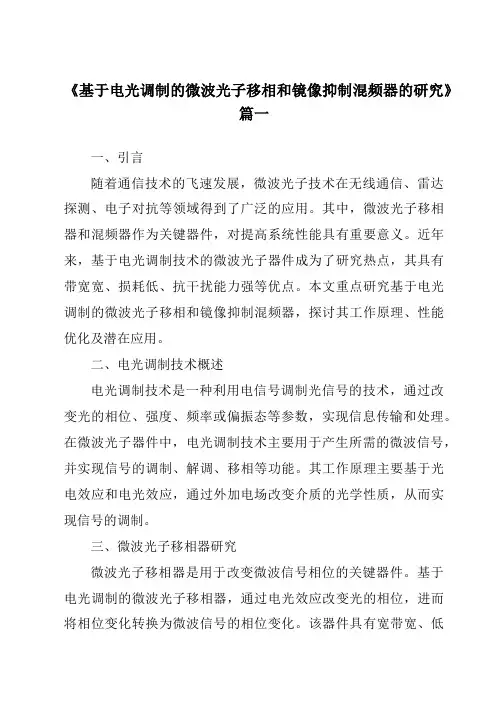 《基于电光调制的微波光子移相和镜像抑制混频器的研究》篇一

一、引言

随着通信技术的飞速发展，微波光子技术在无线通信、雷达探测、电子对抗等领域得到了广泛的应用。其中，微波光子移相器和混频器作为关键器件，对提高系统性能具有重要意义。近年来，基于电光调制技术的微波光子器件成为了研究热点，其具有带宽宽、损耗低、抗干扰能力强等优点。本文重点研究基于电光调制的微波光子移相和镜像抑制混频器，探讨其工作原理、性能优化及潜在应用。

二、电光调制技术概述

电光调制技术是一种利用电信号调制光信号的技术，通过改变光的相位、强度、频率或偏振态等参数，实现信息传输和处理。在微波光子器件中，电光调制技术主要用于产生所需的微波信号，并实现信号的调制、解调、移相等功能。其工作原理主要基于光电效应和电光效应，通过外加电场改变介质的光学性质，从而实现信号的调制。

三、微波光子移相器研究

微波光子移相器是用于改变微波信号相位的关键器件。基于电光调制的微波光子移相器，通过电光效应改变光的相位，进而将相位变化转换为微波信号的相位变化。该器件具有宽带宽、低